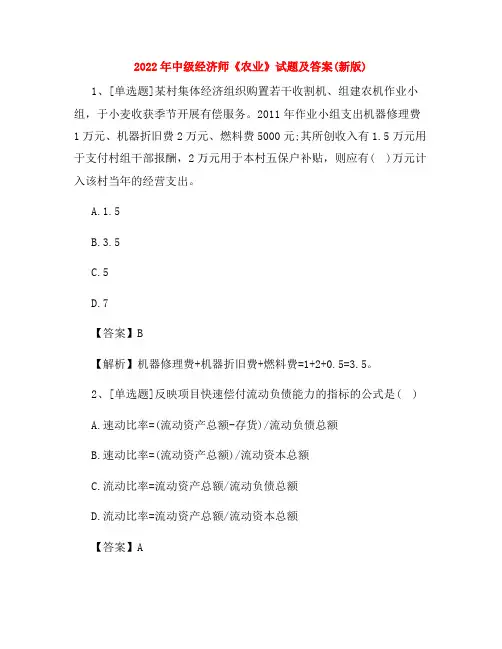 2022年中级经济师《农业》试题及答案(新版)

1、[单选题]某村集体经济组织购置若干收割机、组建农机作业小组，于小麦收获季节开展有偿服务。2011年作业小组支出机器修理费1万元、机器折旧费2万元、燃料费5000元;其所创收入有1.5万元用于支付村组干部报酬，2万元用于本村五保户补贴，则应有(  )万元计入该村当年的经营支出。

A.1.5

B.3.5

C.5

D.7

【答案】B

【解析】机器修理费+机器折旧费+燃料费=1+2+0.5=3.5。

2、[单选题]反映项目快速偿付流动负债能力的指标的公式是(  )

A.速动比率=(流动资产总额-存货)/流动负债总额

B.速动比率=(流动资产总额)/流动资本总额

C.流动比率=流动资产总额/流动负债总额

D.流动比率=流动资产总额/流动资本总额

【答案】A